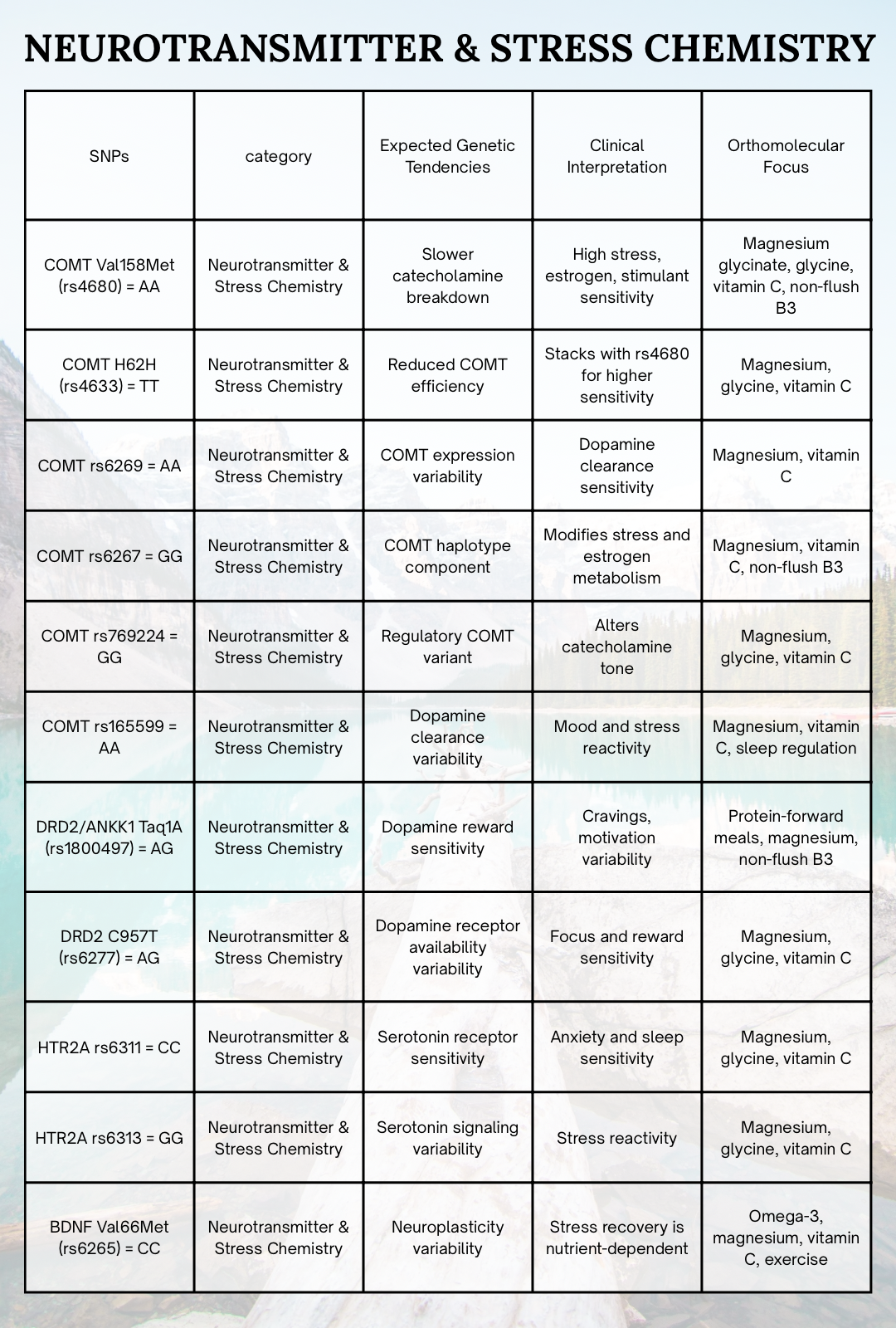 NEUROTRANSMITTER & STRESS CHEMISTRY

| SNPs | category | Expected Genetic Tendencies | Clinical Interpretation | Orthomolecular Focus |
|---|---|---|---|---|
| COMT Val158Met (rs4680) = AA | Neurotransmitter & Stress Chemistry | Slower catecholamine breakdown | High stress, estrogen, stimulant sensitivity | Magnesium glycinate, glycine, vitamin C, non-flush B3 |
| COMT H62H (rs4633) = TT | Neurotransmitter & Stress Chemistry | Reduced COMT efficiency | Stacks with rs4680 for higher sensitivity | Magnesium, glycine, vitamin C |
| COMT rs6269 = AA | Neurotransmitter & Stress Chemistry | COMT expression variability | Dopamine clearance sensitivity | Magnesium, vitamin C |
| COMT rs6267 = GG | Neurotransmitter & Stress Chemistry | COMT haplotype component | Modifies stress and estrogen metabolism | Magnesium, vitamin C, non-flush B3 |
| COMT rs769224 = GG | Neurotransmitter & Stress Chemistry | Regulatory COMT variant | Alters catecholamine tone | Magnesium, glycine, vitamin C |
| COMT rs165599 = AA | Neurotransmitter & Stress Chemistry | Dopamine clearance variability | Mood and stress reactivity | Magnesium, vitamin C, sleep regulation |
| DRD2/ANKK1 Taq1A (rs1800497) = AG | Neurotransmitter & Stress Chemistry | Dopamine reward sensitivity | Cravings, motivation variability | Protein-forward meals, magnesium, non-flush B3 |
| DRD2 C957T (rs6277) = AG | Neurotransmitter & Stress Chemistry | Dopamine receptor availability variability | Focus and reward sensitivity | Magnesium, glycine, vitamin C |
| HTR2A rs6311 = CC | Neurotransmitter & Stress Chemistry | Serotonin receptor sensitivity | Anxiety and sleep sensitivity | Magnesium, glycine, vitamin C |
| HTR2A rs6313 = GG | Neurotransmitter & Stress Chemistry | Serotonin signaling variability | Stress reactivity | Magnesium, glycine, vitamin C |
| BDNF Val66Met (rs6265) = CC | Neurotransmitter & Stress Chemistry | Neuroplasticity variability | Stress recovery is nutrient-dependent | Omega-3, magnesium, vitamin C, exercise |